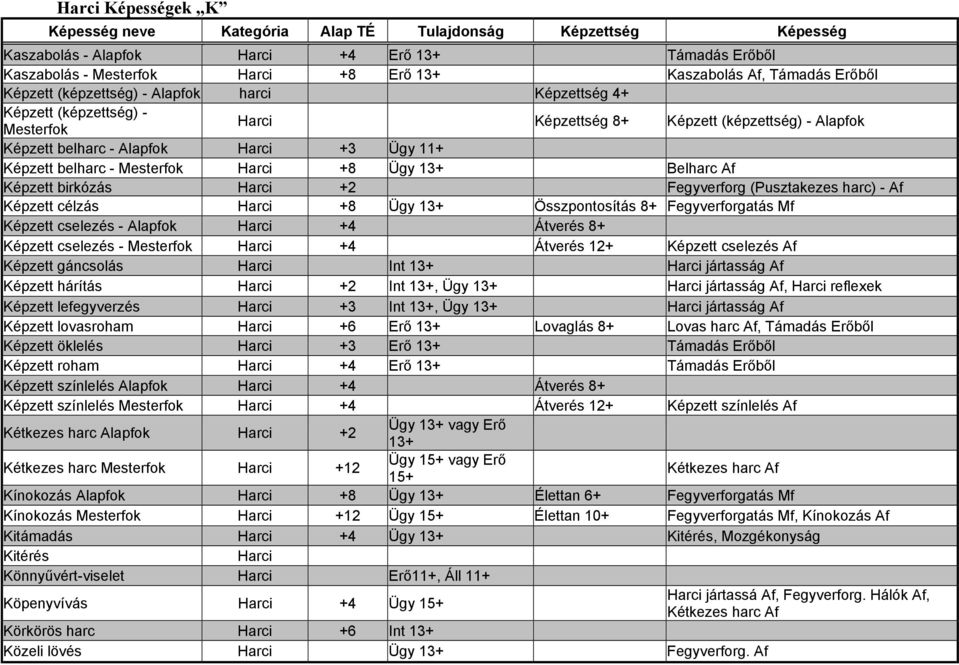 Harci Képességek „K”

| Képesség neve | Kategória | Alap TÉ | Tulajdonság | Képzettség | Képesség |
|---|---|---|---|---|---|
| Kaszabolás - Alapfok | Harci | +4 | Erő 13+ | | Támadás Erőből |
| Kaszabolás - Mesterfok | Harci | +8 | Erő 13+ | | Kaszabolás Af, Támadás Erőből |
| Képzett (képzettség) - Alapfok | harci | | | Képzettség 4+ | |
| Képzett (képzettség) - Mesterfok | Harci | | | Képzettség 8+ | Képzett (képzettség) - Alapfok |
| Képzett belharc - Alapfok | Harci | +3 | Ügy 11+ | | |
| Képzett belharc - Mesterfok | Harci | +8 | Ügy 13+ | | Belharc Af |
| Képzett birkózás | Harci | +2 | | | Fegyverforg (Pusztakezes harc) - Af |
| Képzett célzás | Harci | +8 | Ügy 13+ | Összpontosítás 8+ | Fegyverforgatás Mf |
| Képzett cselezés - Alapfok | Harci | +4 | | Átverés 8+ | |
| Képzett cselezés - Mesterfok | Harci | +4 | | Átverés 12+ | Képzett cselezés Af |
| Képzett gáncsolás | Harci | | Int 13+ | | Harci jártasság Af |
| Képzett hárítás | Harci | +2 | Int 13+, Ügy 13+ | | Harci jártasság Af, Harci reflexek |
| Képzett lefegyverzés | Harci | +3 | Int 13+, Ügy 13+ | | Harci jártasság Af |
| Képzett lovasroham | Harci | +6 | Erő 13+ | Lovaglás 8+ | Lovas harc Af, Támadás Erőből |
| Képzett öklelés | Harci | +3 | Erő 13+ | | Támadás Erőből |
| Képzett roham | Harci | +4 | Erő 13+ | | Támadás Erőből |
| Képzett színlelés Alapfok | Harci | +4 | | Átverés 8+ | |
| Képzett színlelés Mesterfok | Harci | +4 | | Átverés 12+ | Képzett színlelés Af |
| Kétkezes harc Alapfok | Harci | +2 | Ügy 13+ vagy Erő 13+ | | |
| Kétkezes harc Mesterfok | Harci | +12 | Ügy 15+ vagy Erő 15+ | | Kétkezes harc Af |
| Kínokozás Alapfok | Harci | +8 | Ügy 13+ | Élettan 6+ | Fegyverforgatás Mf |
| Kínokozás Mesterfok | Harci | +12 | Ügy 15+ | Élettan 10+ | Fegyverforgatás Mf, Kínokozás Af |
| Kitámadás | Harci | +4 | Ügy 13+ | | Kitérés, Mozgékonyság |
| Kitérés | Harci | | | | |
| Könnyűvért-viselet | Harci | | Erő11+, Áll 11+ | | |
| Köpenyvívás | Harci | +4 | Ügy 15+ | | Harci jártassá Af, Fegyverforg. Hálók Af, Kétkezes harc Af |
| Körkörös harc | Harci | +6 | Int 13+ | | |
| Közeli lövés | Harci | | Ügy 13+ | | Fegyverforg. Af |